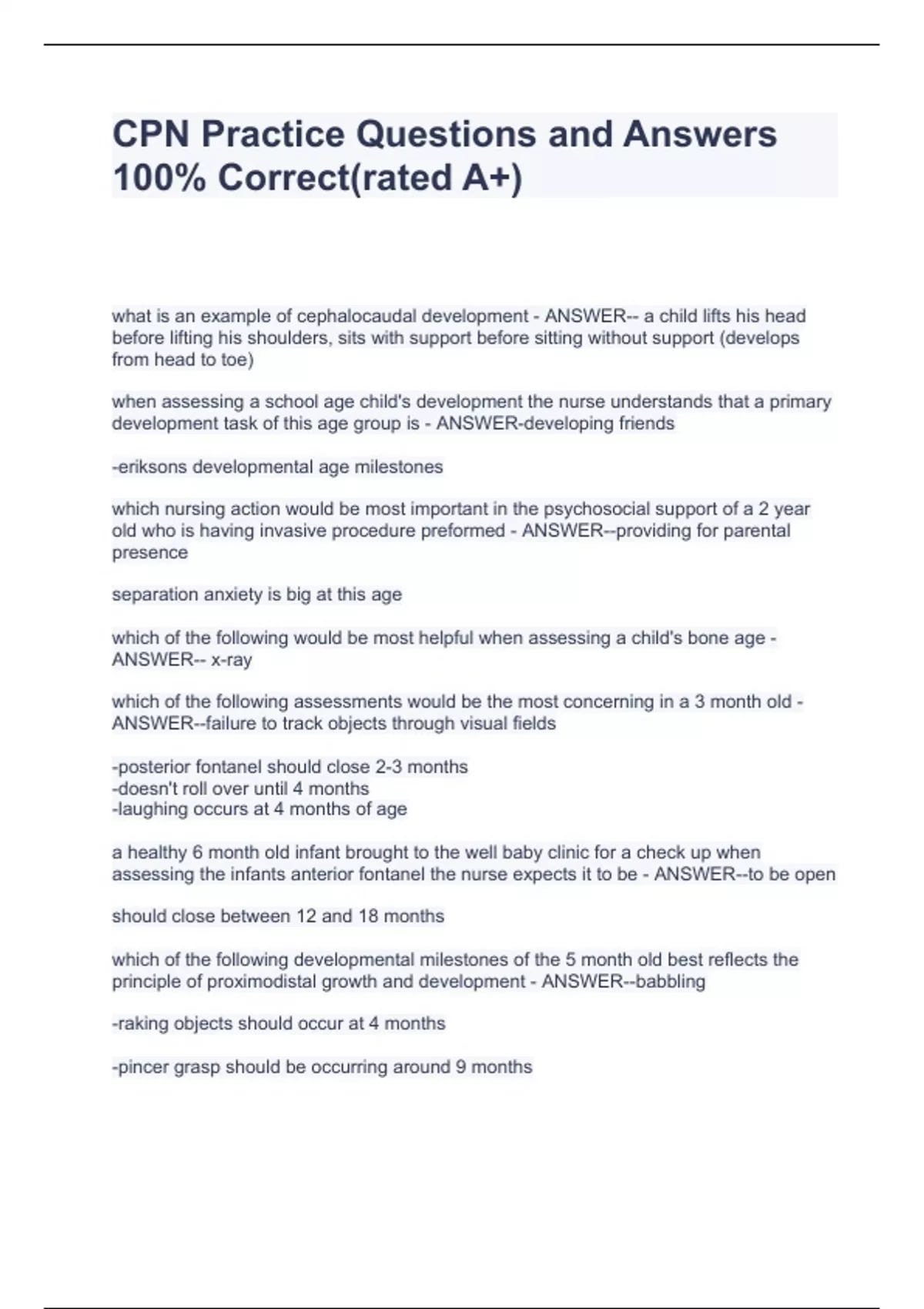 CPN Practice Questions and Answers 100% Correct(rated A+)

what is an example of cephalocaudal development - ANSWER-- a child lifts his head before lifting his shoulders, sits with support before sitting without support (develops from head to toe)

when assessing a school age child's development the nurse understands that a primary development task of this age group is - ANSWER-developing friends

-eriksons developmental age milestones

which nursing action would be most important in the psychosocial support of a 2 year old who is having invasive procedure preformed - ANSWER--providing for parental presence

separation anxiety is big at this age

which of the following would be most helpful when assessing a child's bone age - ANSWER-- x-ray

which of the following assessments would be the most concerning in a 3 month old - ANSWER--failure to track objects through visual fields

-posterior fontanel should close 2-3 months
-doesn't roll over until 4 months
-laughing occurs at 4 months of age

a healthy 6 month old infant brought to the well baby clinic for a check up when assessing the infants anterior fontanel the nurse expects it to be - ANSWER--to be open

should close between 12 and 18 months

which of the following developmental milestones of the 5 month old best reflects the principle of proximodistal growth and development - ANSWER--babbling

-raking objects should occur at 4 months

-pincer grasp should be occurring around 9 months